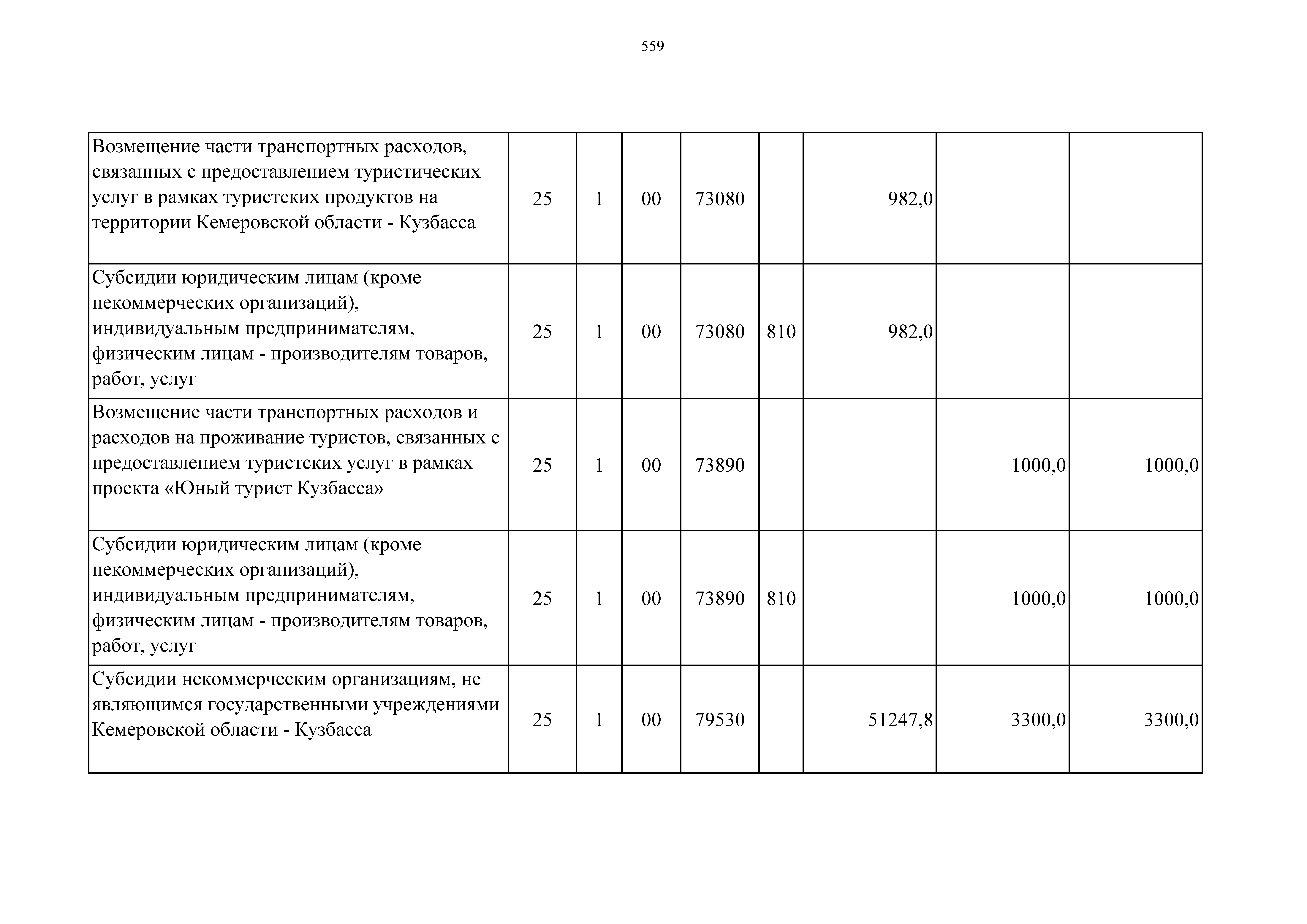 559

| | | | | | | | | |
|---|---|---|---|---|---|---|---|---|
| Возмещение части транспортных расходов, связанных с предоставлением туристических услуг в рамках туристских продуктов на территории Кемеровской области - Кузбасса | 25 | 1 | 00 | 73080 | | 982,0 | | |
| Субсидии юридическим лицам (кроме некоммерческих организаций), индивидуальным предпринимателям, физическим лицам - производителям товаров, работ, услуг | 25 | 1 | 00 | 73080 | 810 | 982,0 | | |
| Возмещение части транспортных расходов и расходов на проживание туристов, связанных с предоставлением туристских услуг в рамках проекта «Юный турист Кузбасса» | 25 | 1 | 00 | 73890 | | | 1000,0 | 1000,0 |
| Субсидии юридическим лицам (кроме некоммерческих организаций), индивидуальным предпринимателям, физическим лицам - производителям товаров, работ, услуг | 25 | 1 | 00 | 73890 | 810 | | 1000,0 | 1000,0 |
| Субсидии некоммерческим организациям, не являющимся государственными учреждениями Кемеровской области - Кузбасса | 25 | 1 | 00 | 79530 | | 51247,8 | 3300,0 | 3300,0 |